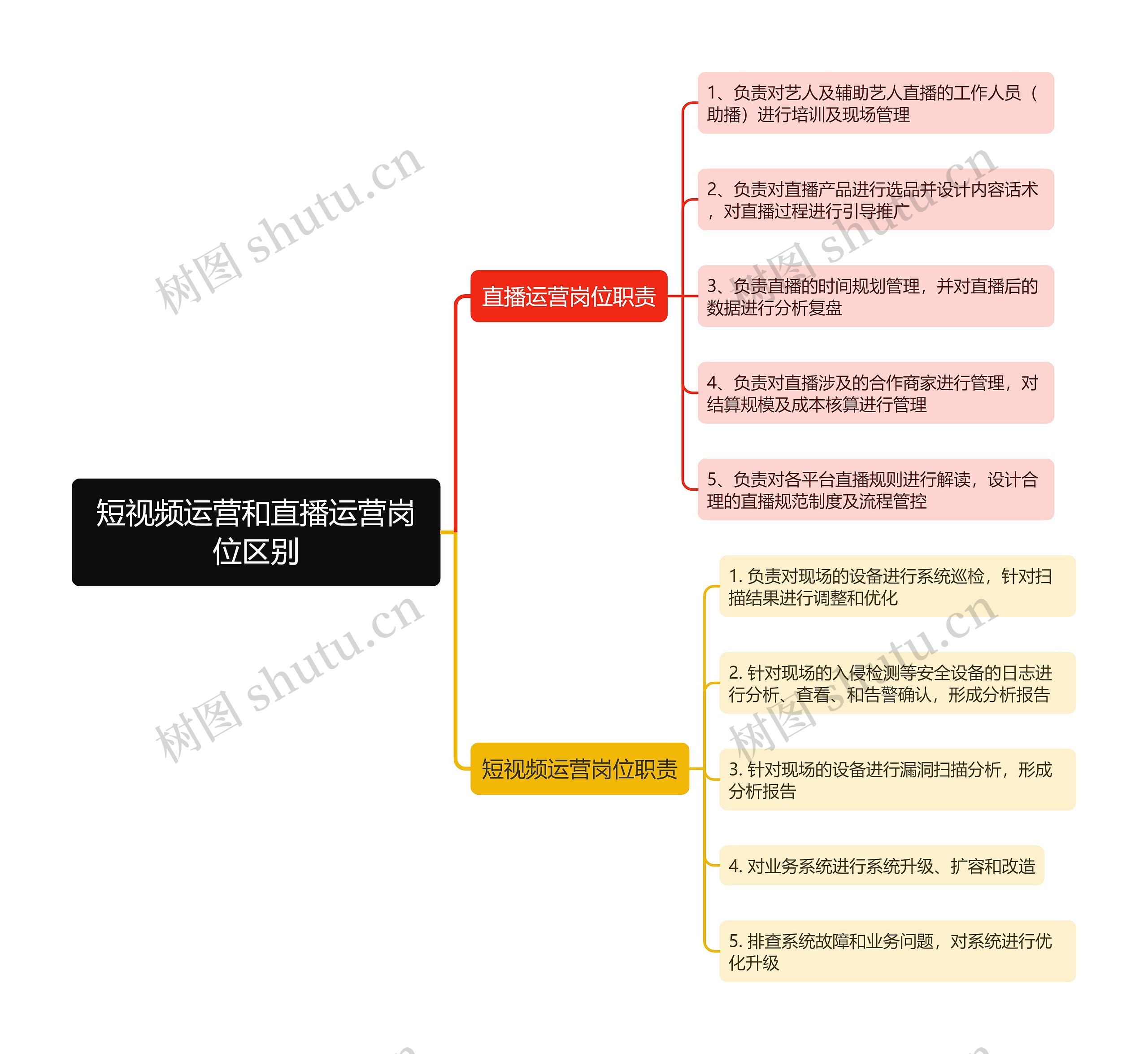 短视频运营和直播运营岗位区别

直播运营岗位职责

1、负责对艺人及辅助艺人直播的工作人员（助播）进行培训及现场管理

2、负责对直播产品进行选品并设计内容话术，对直播过程进行引导推广

3、负责直播的时间规划管理，并对直播后的数据进行分析复盘

4、负责对直播涉及的合作商家进行管理，对结算规模及成本核算进行管理

5、负责对各平台直播规则进行解读，设计合理的直播规范制度及流程管控

短视频运营岗位职责

1. 负责对现场的设备进行系统巡检，针对扫描结果进行调整和优化

2. 针对现场的入侵检测等安全设备的日志进行分析、查看、和告警确认，形成分析报告

3. 针对现场的设备进行漏洞扫描分析，形成分析报告

4. 对业务系统进行系统升级、扩容和改造

5. 排查系统故障和业务问题，对系统进行优化升级

树图 shutu.cn
树图 shutu.cn
树图 shutu.cn
树图 shutu.cn